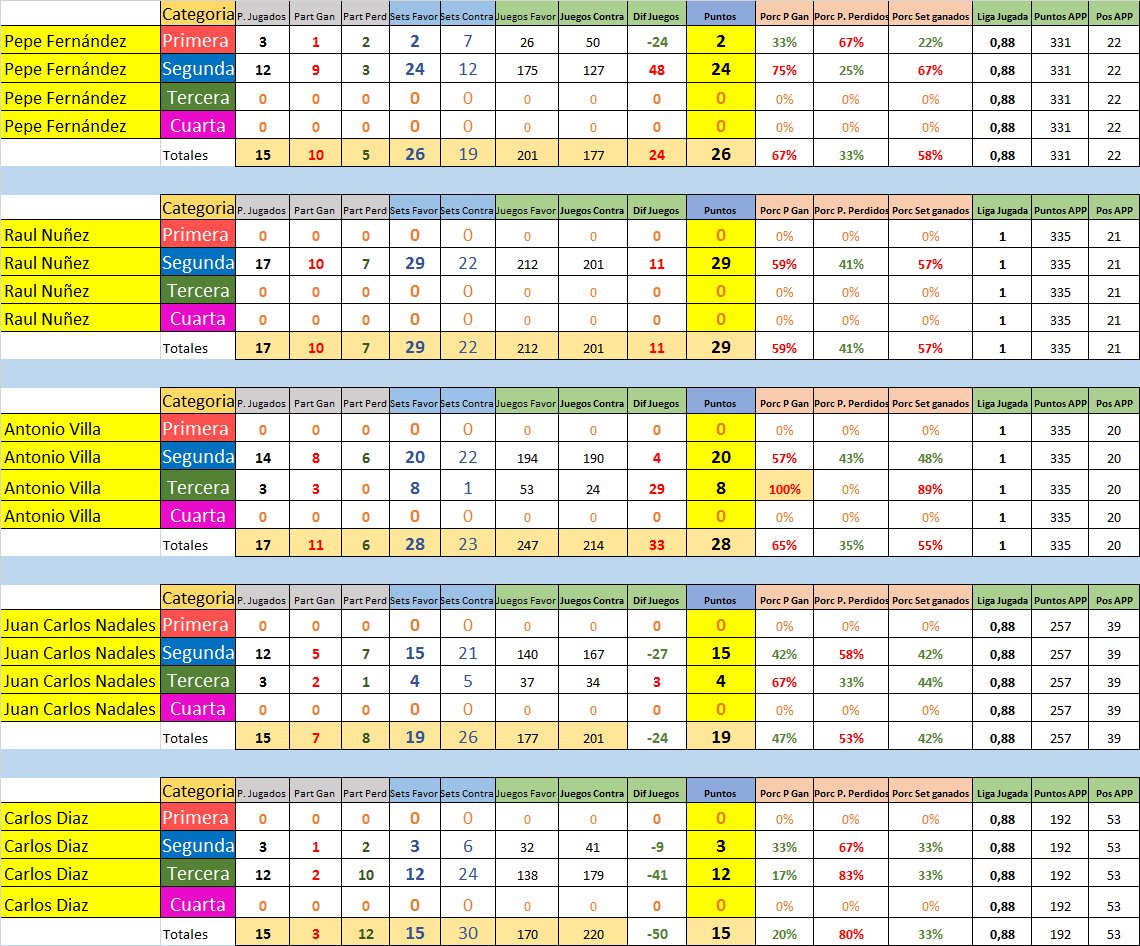 | | Categoria | P. Jugados | Part Gan | Part Perd | Sets Favor | Sets Contra | Juegos Favor | Juegos Contra | Dif Juegos | Puntos | Porc P Gan | Porc P. Perdidos | Porc Set ganados | Liga Jugada | Puntos APP | Pos APP |
|---|---|---|---|---|---|---|---|---|---|---|---|---|---|---|---|---|
| Pepe Fernández | Primera | 3 | 1 | 2 | 2 | 7 | 26 | 50 | -24 | 2 | 33% | 67% | 22% | 0,88 | 331 | 22 |
| Pepe Fernández | Segunda | 12 | 9 | 3 | 24 | 12 | 175 | 127 | 48 | 24 | 75% | 25% | 67% | 0,88 | 331 | 22 |
| Pepe Fernández | Tercera | 0 | 0 | 0 | 0 | 0 | 0 | 0 | 0 | 0 | 0% | 0% | 0% | 0,88 | 331 | 22 |
| Pepe Fernández | Cuarta | 0 | 0 | 0 | 0 | 0 | 0 | 0 | 0 | 0 | 0% | 0% | 0% | 0,88 | 331 | 22 |
| | Totales | 15 | 10 | 5 | 26 | 19 | 201 | 177 | 24 | 26 | 67% | 33% | 58% | 0,88 | 331 | 22 |

| | Categoria | P. Jugados | Part Gan | Part Perd | Sets Favor | Sets Contra | Juegos Favor | Juegos Contra | Dif Juegos | Puntos | Porc P Gan | Porc P. Perdidos | Porc Set ganados | Liga Jugada | Puntos APP | Pos APP |
|---|---|---|---|---|---|---|---|---|---|---|---|---|---|---|---|---|
| Raul Nuñez | Primera | 0 | 0 | 0 | 0 | 0 | 0 | 0 | 0 | 0 | 0% | 0% | 0% | 1 | 335 | 21 |
| Raul Nuñez | Segunda | 17 | 10 | 7 | 29 | 22 | 212 | 201 | 11 | 29 | 59% | 41% | 57% | 1 | 335 | 21 |
| Raul Nuñez | Tercera | 0 | 0 | 0 | 0 | 0 | 0 | 0 | 0 | 0 | 0% | 0% | 0% | 1 | 335 | 21 |
| Raul Nuñez | Cuarta | 0 | 0 | 0 | 0 | 0 | 0 | 0 | 0 | 0 | 0% | 0% | 0% | 1 | 335 | 21 |
| | Totales | 17 | 10 | 7 | 29 | 22 | 212 | 201 | 11 | 29 | 59% | 41% | 57% | 1 | 335 | 21 |

| | Categoria | P. Jugados | Part Gan | Part Perd | Sets Favor | Sets Contra | Juegos Favor | Juegos Contra | Dif Juegos | Puntos | Porc P Gan | Porc P. Perdidos | Porc Set ganados | Liga Jugada | Puntos APP | Pos APP |
|---|---|---|---|---|---|---|---|---|---|---|---|---|---|---|---|---|
| Antonio Villa | Primera | 0 | 0 | 0 | 0 | 0 | 0 | 0 | 0 | 0 | 0% | 0% | 0% | 1 | 335 | 20 |
| Antonio Villa | Segunda | 14 | 8 | 6 | 20 | 22 | 194 | 190 | 4 | 20 | 57% | 43% | 48% | 1 | 335 | 20 |
| Antonio Villa | Tercera | 3 | 3 | 0 | 8 | 1 | 53 | 24 | 29 | 8 | 100% | 0% | 89% | 1 | 335 | 20 |
| Antonio Villa | Cuarta | 0 | 0 | 0 | 0 | 0 | 0 | 0 | 0 | 0 | 0% | 0% | 0% | 1 | 335 | 20 |
| | Totales | 17 | 11 | 6 | 28 | 23 | 247 | 214 | 33 | 28 | 65% | 35% | 55% | 1 | 335 | 20 |

| | Categoria | P. Jugados | Part Gan | Part Perd | Sets Favor | Sets Contra | Juegos Favor | Juegos Contra | Dif Juegos | Puntos | Porc P Gan | Porc P. Perdidos | Porc Set ganados | Liga Jugada | Puntos APP | Pos APP |
|---|---|---|---|---|---|---|---|---|---|---|---|---|---|---|---|---|
| Juan Carlos Nadales | Primera | 0 | 0 | 0 | 0 | 0 | 0 | 0 | 0 | 0 | 0% | 0% | 0% | 0,88 | 257 | 39 |
| Juan Carlos Nadales | Segunda | 12 | 5 | 7 | 15 | 21 | 140 | 167 | -27 | 15 | 42% | 58% | 42% | 0,88 | 257 | 39 |
| Juan Carlos Nadales | Tercera | 3 | 2 | 1 | 4 | 5 | 37 | 34 | 3 | 4 | 67% | 33% | 44% | 0,88 | 257 | 39 |
| Juan Carlos Nadales | Cuarta | 0 | 0 | 0 | 0 | 0 | 0 | 0 | 0 | 0 | 0% | 0% | 0% | 0,88 | 257 | 39 |
| | Totales | 15 | 7 | 8 | 19 | 26 | 177 | 201 | -24 | 19 | 47% | 53% | 42% | 0,88 | 257 | 39 |

| | Categoria | P. Jugados | Part Gan | Part Perd | Sets Favor | Sets Contra | Juegos Favor | Juegos Contra | Dif Juegos | Puntos | Porc P Gan | Porc P. Perdidos | Porc Set ganados | Liga Jugada | Puntos APP | Pos APP |
|---|---|---|---|---|---|---|---|---|---|---|---|---|---|---|---|---|
| Carlos Diaz | Primera | 0 | 0 | 0 | 0 | 0 | 0 | 0 | 0 | 0 | 0% | 0% | 0% | 0,88 | 192 | 53 |
| Carlos Diaz | Segunda | 3 | 1 | 2 | 3 | 6 | 32 | 41 | -9 | 3 | 33% | 67% | 33% | 0,88 | 192 | 53 |
| Carlos Diaz | Tercera | 12 | 2 | 10 | 12 | 24 | 138 | 179 | -41 | 12 | 17% | 83% | 33% | 0,88 | 192 | 53 |
| Carlos Diaz | Cuarta | 0 | 0 | 0 | 0 | 0 | 0 | 0 | 0 | 0 | 0% | 0% | 0% | 0,88 | 192 | 53 |
| | Totales | 15 | 3 | 12 | 15 | 30 | 170 | 220 | -50 | 15 | 20% | 80% | 33% | 0,88 | 192 | 53 |